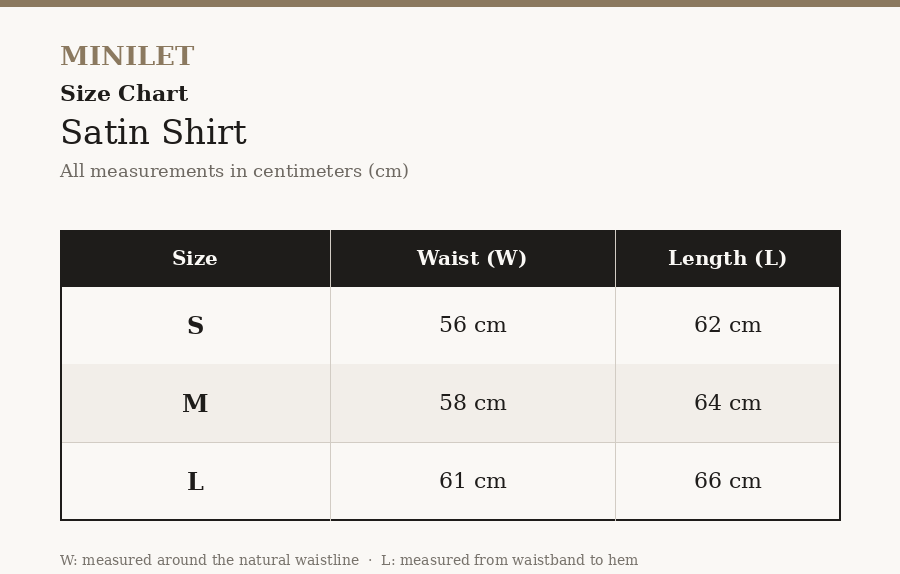 MINILET

Size Chart

Satin Shirt

All measurements in centimeters (cm)

| Size | Waist (W) | Length (L) |
|---|---|---|
| S | 56 cm | 62 cm |
| M | 58 cm | 64 cm |
| L | 61 cm | 66 cm |

W: measured around the natural waistline · L: measured from waistband to hem